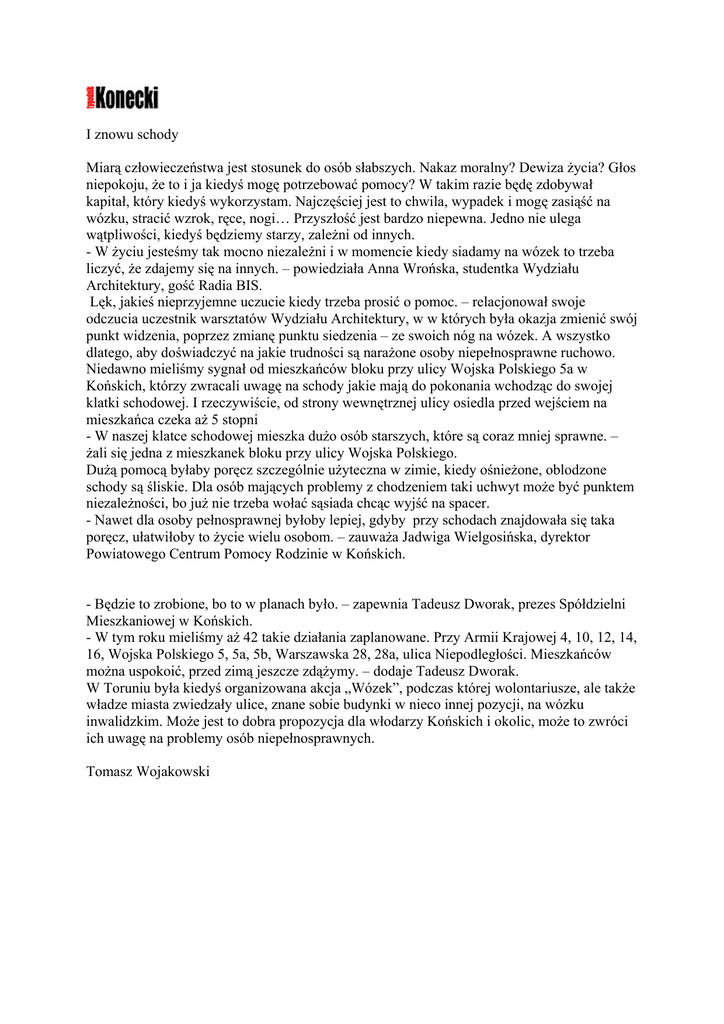 Tygodnik Konecki

I znowu schody

Miarą człowieczeństwa jest stosunek do osób słabszych. Nakaz moralny? Dewiza życia? Głos niepokoju, że to i ja kiedyś mogę potrzebować pomocy? W takim razie będę zdobywał kapitał, który kiedyś wykorzystam. Najczęściej jest to chwila, wypadek i mogę zasiąść na wózku, stracić wzrok, ręce, nogi… Przyszłość jest bardzo niepewna. Jedno nie ulega wątpliwości, kiedyś będziemy starzy, zależni od innych.
- W życiu jesteśmy tak mocno niezależni i w momencie kiedy siadamy na wózek to trzeba liczyć, że zdajemy się na innych. – powiedziała Anna Wrońska, studentka Wydziału Architektury, gość Radia BIS.
 Lęk, jakieś nieprzyjemne uczucie kiedy trzeba prosić o pomoc. – relacjonował swoje odczucia uczestnik warsztatów Wydziału Architektury, w w których była okazja zmienić swój punkt widzenia, poprzez zmianę punktu siedzenia – ze swoich nóg na wózek. A wszystko dlatego, aby doświadczyć na jakie trudności są narażone osoby niepełnosprawne ruchowo.
Niedawno mieliśmy sygnał od mieszkańców bloku przy ulicy Wojska Polskiego 5a w Końskich, którzy zwracali uwagę na schody jakie mają do pokonania wchodząc do swojej klatki schodowej. I rzeczywiście, od strony wewnętrznej ulicy osiedla przed wejściem na mieszkańca czeka aż 5 stopni
- W naszej klatce schodowej mieszka dużo osób starszych, które są coraz mniej sprawne. – żali się jedna z mieszkanek bloku przy ulicy Wojska Polskiego.
Dużą pomocą byłaby poręcz szczególnie użyteczna w zimie, kiedy ośnieżone, oblodzone schody są śliskie. Dla osób mających problemy z chodzeniem taki uchwyt może być punktem niezależności, bo już nie trzeba wołać sąsiada chcąc wyjść na spacer.
- Nawet dla osoby pełnosprawnej byłoby lepiej, gdyby przy schodach znajdowała się taka poręcz, ułatwiłoby to życie wielu osobom. – zauważa Jadwiga Wielgosińska, dyrektor Powiatowego Centrum Pomocy Rodzinie w Końskich.

- Będzie to zrobione, bo to w planach było. – zapewnia Tadeusz Dworak, prezes Spółdzielni Mieszkaniowej w Końskich.
- W tym roku mieliśmy aż 42 takie działania zaplanowane. Przy Armii Krajowej 4, 10, 12, 14, 16, Wojska Polskiego 5, 5a, 5b, Warszawska 28, 28a, ulica Niepodległości. Mieszkańców można uspokoić, przed zimą jeszcze zdążymy. – dodaje Tadeusz Dworak.
W Toruniu była kiedyś organizowana akcja „Wózek", podczas której wolontariusze, ale także władze miasta zwiedzały ulice, znane sobie budynki w nieco innej pozycji, na wózku inwalidzkim. Może jest to dobra propozycja dla włodarzy Końskich i okolic, może to zwróci ich uwagę na problemy osób niepełnosprawnych.

Tomasz Wojakowski